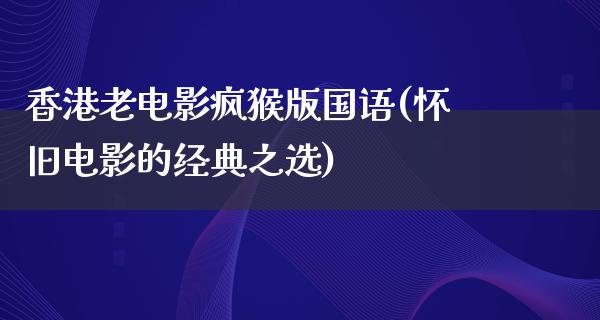 香港老电影疯猴版国语(怀旧电影的经典之选)